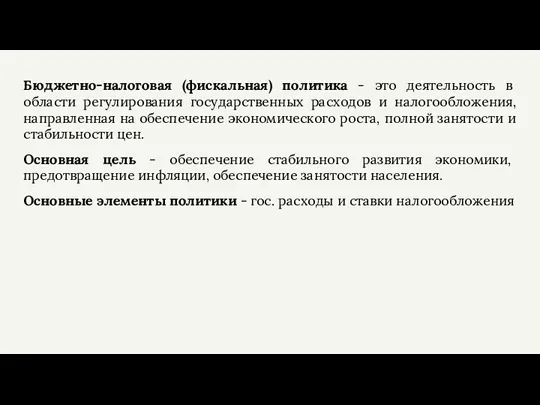 Бюджетно-налоговая (фискальная) политика - это деятельность в области регулирования государственных расходов и налогообложения, направленная на обеспечение экономического роста, полной занятости и стабильности цен.

Основная цель - обеспечение стабильного развития экономики, предотвращение инфляции, обеспечение занятости населения.

Основные элементы политики - гос. расходы и ставки налогообложения